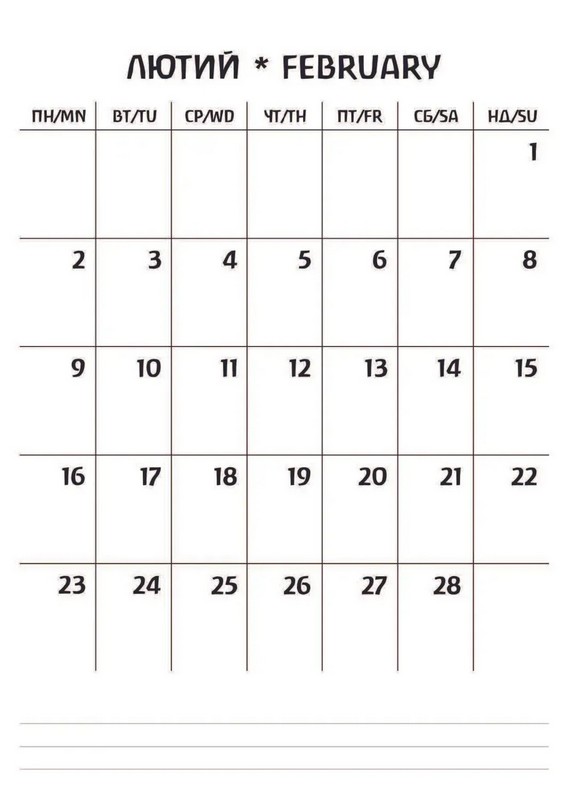 ЛЮТИЙ * FEBRUARY

| ПН/MN | ВТ/TU | СР/WD | ЧТ/TH | ПТ/FR | СБ/SA | НД/SU |
|---|---|---|---|---|---|---|
| | | | | | | 1 |
| 2 | 3 | 4 | 5 | 6 | 7 | 8 |
| 9 | 10 | 11 | 12 | 13 | 14 | 15 |
| 16 | 17 | 18 | 19 | 20 | 21 | 22 |
| 23 | 24 | 25 | 26 | 27 | 28 | |